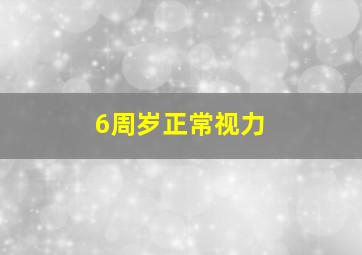 6周岁正常视力